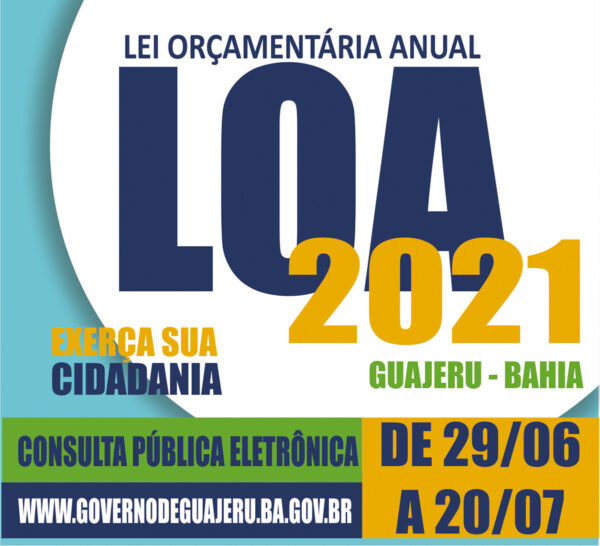 LEI ORÇAMENTÁRIA ANUAL

LOA 2021

EXERÇA SUA CIDADANIA

GUAJERU - BAHIA

CONSULTA PÚBLICA ELETRÔNICA

WWW.GOVERNODEGUAJERU.BA.GOV.BR

DE 29/06 A 20/07